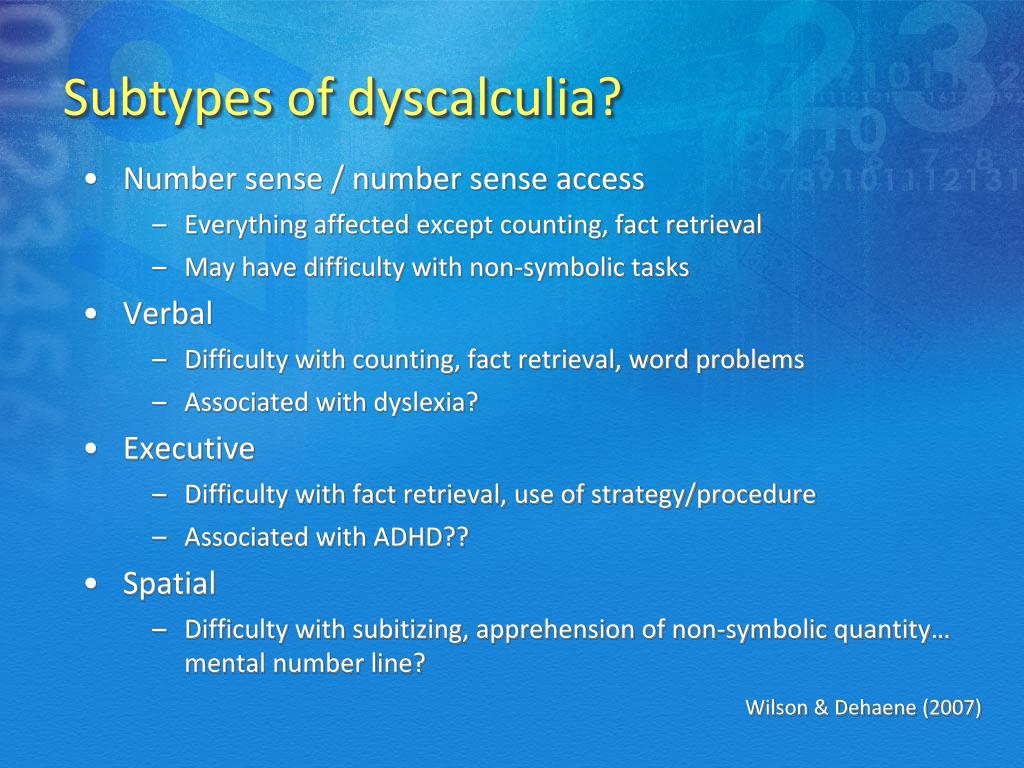 Subtypes of dyscalculia?

• Number sense / number sense access
  – Everything affected except counting, fact retrieval
  – May have difficulty with non-symbolic tasks
• Verbal
  – Difficulty with counting, fact retrieval, word problems
  – Associated with dyslexia?
• Executive
  – Difficulty with fact retrieval, use of strategy/procedure
  – Associated with ADHD??
• Spatial
  – Difficulty with subitizing, apprehension of non-symbolic quantity… mental number line?

Wilson & Dehaene (2007)